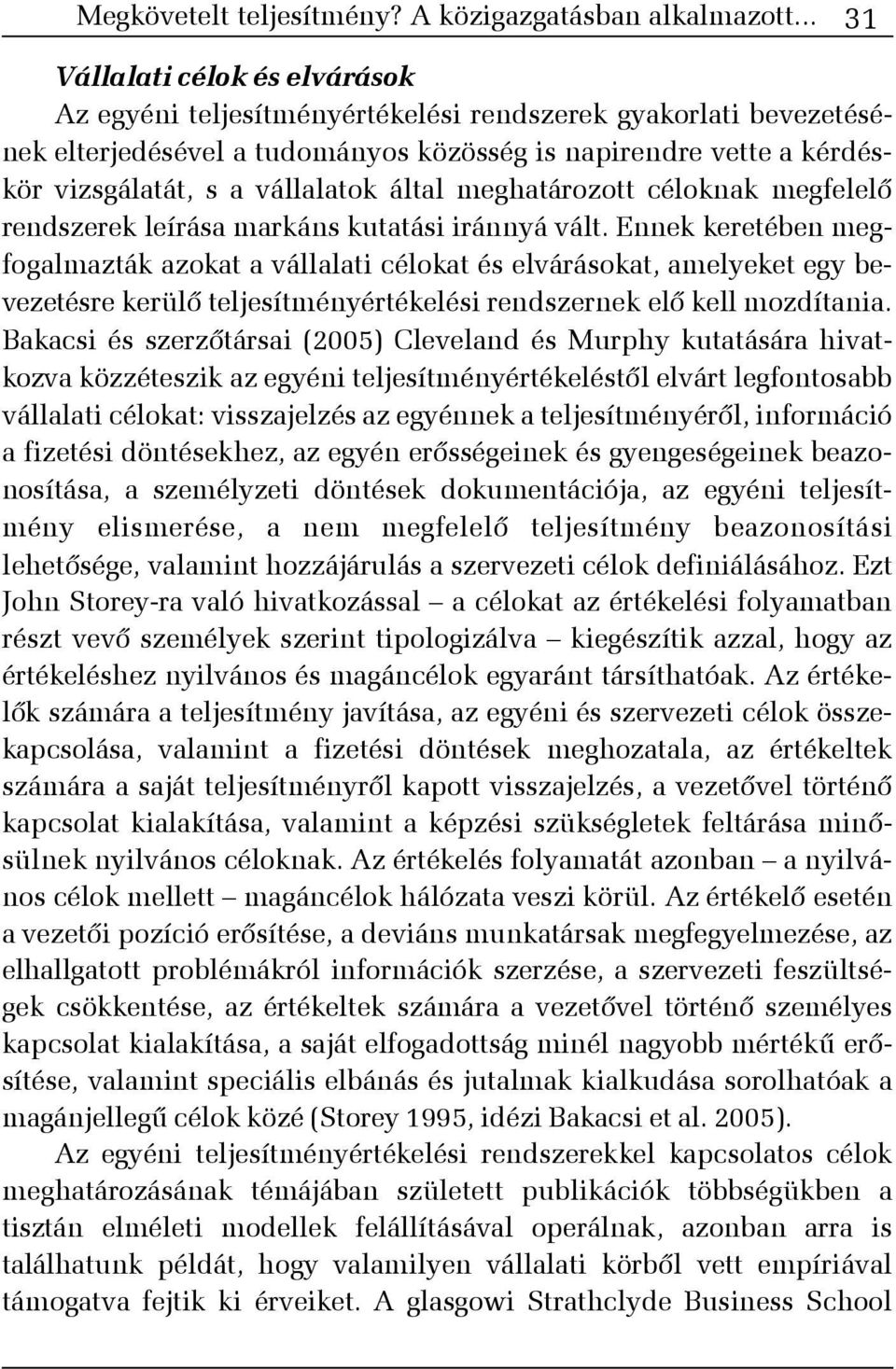 Megkövetelt teljesítmény? A közigazgatásban alkalmazott... 31

Vállalati célok és elvárások

Az egyéni teljesítményértékelési rendszerek gyakorlati bevezetésének elterjedésével a tudományos közösség is napirendre vette a kérdéskör vizsgálatát, s a vállalatok által meghatározott céloknak megfelelő rendszerek leírása markáns kutatási iránnyá vált. Ennek keretében megfogalmazták azokat a vállalati célokat és elvárásokat, amelyeket egy bevezetésre kerülő teljesítményértékelési rendszernek elő kell mozdítania. Bakacsi és szerzőtársai (2005) Cleveland és Murphy kutatására hivatkozva közzéteszik az egyéni teljesítményértékeléstől elvárt legfontosabb vállalati célokat: visszajelzés az egyénnek a teljesítményéről, információ a fizetési döntésekhez, az egyén erősségeinek és gyengeségeinek beazonosítása, a személyzeti döntések dokumentációja, az egyéni teljesítmény elismerése, a nem megfelelő teljesítmény beazonosítási lehetősége, valamint hozzájárulás a szervezeti célok definiálásához. Ezt John Storey-ra való hivatkozással – a célokat az értékelési folyamatban részt vevő személyek szerint tipologizálva – kiegészítik azzal, hogy az értékeléshez nyilvános és magáncélok egyaránt társíthatóak. Az értékelők számára a teljesítmény javítása, az egyéni és szervezeti célok összekapcsolása, valamint a fizetési döntések meghozatala, az értékeltek számára a saját teljesítményről kapott visszajelzés, a vezetővel történő kapcsolat kialakítása, valamint a képzési szükségletek feltárása minősülnek nyilvános céloknak. Az értékelés folyamatát azonban – a nyilvános célok mellett – magáncélok hálózata veszi körül. Az értékelő esetén a vezetői pozíció erősítése, a deviáns munkatársak megfegyelmezése, az elhallgatott problémákról információk szerzése, a szervezeti feszültségek csökkentése, az értékeltek számára a vezetővel történő személyes kapcsolat kialakítása, a saját elfogadottság minél nagyobb mértékű erősítése, valamint speciális elbánás és jutalmak kialkudása sorolhatóak a magánjellegű célok közé (Storey 1995, idézi Bakacsi et al. 2005).

Az egyéni teljesítményértékelési rendszerekkel kapcsolatos célok meghatározásának témájában született publikációk többségükben a tisztán elméleti modellek felállításával operálnak, azonban arra is találhatunk példát, hogy valamilyen vállalati körből vett empíriával támogatva fejtik ki érveiket. A glasgowi Strathclyde Business School